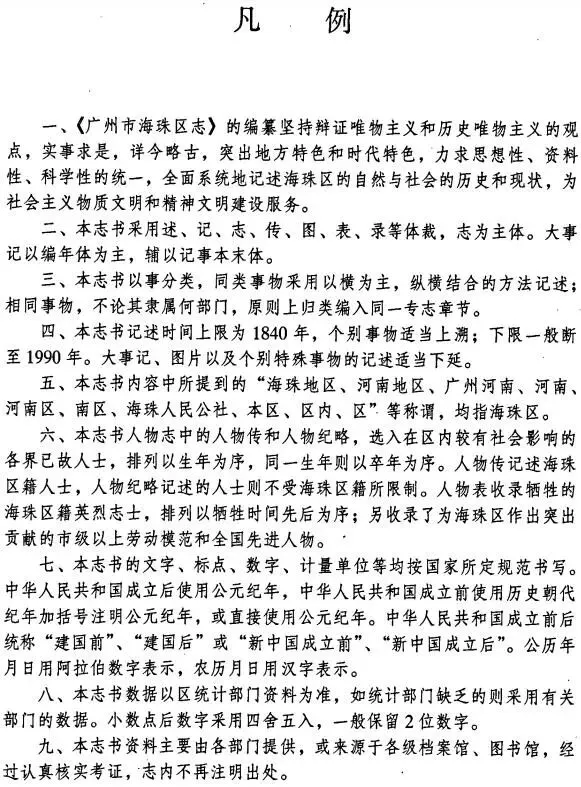 凡　例

一、《广州市海珠区志》的编纂坚持辩证唯物主义和历史唯物主义的观点，实事求是，详今略古，突出地方特色和时代特色，力求思想性、资料性、科学性的统一，全面系统地记述海珠区的自然与社会的历史和现状，为社会主义物质文明和精神文明建设服务。

二、本志书采用述、记、志、传、图、表、录等体裁，志为主体。大事记以编年体为主，辅以记事本末体。

三、本志书以事分类，同类事物采用以横为主，纵横结合的方法记述；相同事物，不论其隶属何部门，原则上归类编入同一专志章节。

四、本志书记述时间上限为1840年，个别事物适当上溯；下限一般断至1990年。大事记、图片以及个别特殊事物的记述适当下延。

五、本志书内容中所提到的“海珠地区、河南地区、广州河南、河南、河南区、南区、海珠人民公社、本区、区内、区”等称谓，均指海珠区。

六、本志书人物志中的人物传和人物纪略，选入在区内较有社会影响的各界已故人士，排列以生年为序，同一生年则以卒年为序。人物传记述海珠区籍人士，人物纪略记述的人士则不受海珠区籍所限制。人物表收录牺牲的海珠区籍英烈志士，排列以牺牲时间先后为序；另收录了为海珠区作出突出贡献的市级以上劳动模范和全国先进人物。

七、本志书的文字、标点、数字、计量单位等均按国家所定规范书写。中华人民共和国成立后使用公元纪年，中华人民共和国成立前使用历史朝代纪年加括号注明公元纪年，或直接使用公元纪年。中华人民共和国成立前后统称“建国前”、“建国后”或“新中国成立前”、“新中国成立后”。公历年月日用阿拉伯数字表示，农历月日用汉字表示。

八、本志书数据以区统计部门资料为准，如统计部门缺乏的则采用有关部门的数据。小数点后数字采用四舍五入，一般保留2位数字。

九、本志书资料主要由各部门提供，或来源于各级档案馆、图书馆，经过认真核实考证，志内不再注明出处。